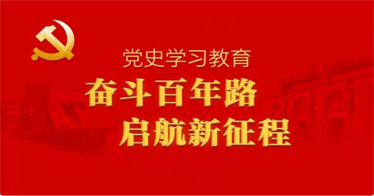 党史学习教育

奋斗百年路
启航新征程